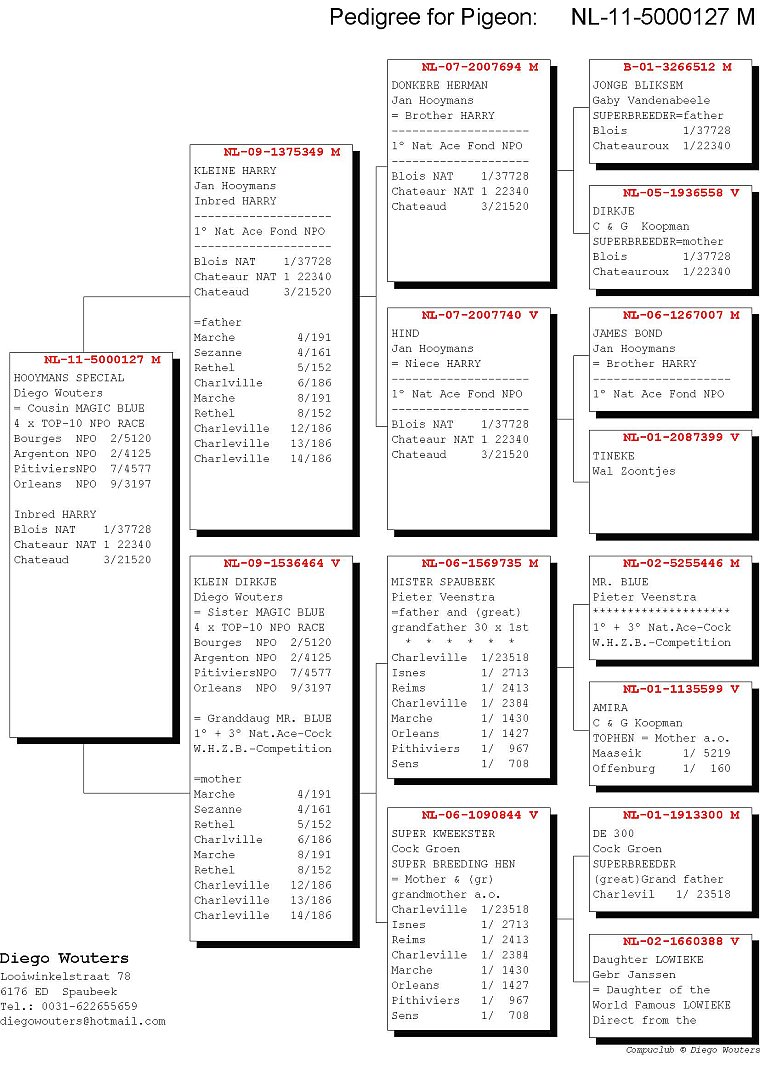 Pedigree for Pigeon: NL-11-5000127 M

NL-11-5000127 M
HOOYMANS SPECIAL
Diego Wouters
= Cousin MAGIC BLUE
4 x TOP-10 NPO RACE
Bourges NPO 2/5120
Argenton NPO 2/4125
PitiviersNPO 7/4577
Orleans NPO 9/3197

Inbred HARRY
Blois NAT 1/37728
Chateaur NAT 1 22340
Chateaud 3/21520

NL-09-1375349 M
KLEINE HARRY
Jan Hooymans
Inbred HARRY
--------------------
1° Nat Ace Fond NPO
--------------------
Blois NAT 1/37728
Chateaur NAT 1 22340
Chateaud 3/21520

=father
Marche 4/191
Sezanne 4/161
Rethel 5/152
Charlville 6/186
Marche 8/191
Rethel 8/152
Charleville 12/186
Charleville 13/186
Charleville 14/186

NL-09-1536464 V
KLEIN DIRKJE
Diego Wouters
= Sister MAGIC BLUE
4 x TOP-10 NPO RACE
Bourges NPO 2/5120
Argenton NPO 2/4125
PitiviersNPO 7/4577
Orleans NPO 9/3197

= Granddaug MR. BLUE
1° + 3° Nat.Ace-Cock
W.H.Z.B.-Competition

=mother
Marche 4/191
Sezanne 4/161
Rethel 5/152
Charlville 6/186
Marche 8/191
Rethel 8/152
Charleville 12/186
Charleville 13/186
Charleville 14/186

NL-07-2007694 M
DONKERE HERMAN
Jan Hooymans
= Brother HARRY
--------------------
1° Nat Ace Fond NPO
--------------------
Blois NAT 1/37728
Chateaur NAT 1 22340
Chateaud 3/21520

NL-07-2007740 V
HIND
Jan Hooymans
= Niece HARRY
--------------------
1° Nat Ace Fond NPO
--------------------
Blois NAT 1/37728
Chateaur NAT 1 22340
Chateaud 3/21520

NL-06-1569735 M
MISTER SPAUBEEK
Pieter Veenstra
=father and (great)
grandfather 30 x 1st
* * * * * *
Charleville 1/23518
Isnes 1/ 2713
Reims 1/ 2413
Charleville 1/ 2384
Marche 1/ 1430
Orleans 1/ 1427
Pithiviers 1/ 967
Sens 1/ 708

NL-06-1090844 V
SUPER KWEEKSTER
Cock Groen
SUPER BREEDING HEN
= Mother & (gr)
grandmother a.o.
Charleville 1/23518
Isnes 1/ 2713
Reims 1/ 2413
Charleville 1/ 2384
Marche 1/ 1430
Orleans 1/ 1427
Pithiviers 1/ 967
Sens 1/ 708

B-01-3266512 M
JONGE BLIKSEM
Gaby Vandenabeele
SUPERBREEDER=father
Blois 1/37728
Chateauroux 1/22340

NL-05-1936558 V
DIRKJE
C & G Koopman
SUPERBREEDER=mother
Blois 1/37728
Chateauroux 1/22340

NL-06-1267007 M
JAMES BOND
Jan Hooymans
= Brother HARRY
--------------------
1° Nat Ace Fond NPO

NL-01-2087399 V
TINEKE
Wal Zoontjes

NL-02-5255446 M
MR. BLUE
Pieter Veenstra
++++++++++++++++++++
1° + 3° Nat.Ace-Cock
W.H.Z.B.-Competition

NL-01-1135599 V
AMIRA
C & G Koopman
TOPHEN = Mother a.o.
Maaseik 1/ 5219
Offenburg 1/ 160

NL-01-1913300 M
DE 300
Cock Groen
SUPERBREEDER
(great)Grand father
Charlevil 1/ 23518

NL-02-1660388 V
Daughter LOWIEKE
Gebr Janssen
= Daughter of the
World Famous LOWIEKE
Direct from the

Diego Wouters
Looiwinkelstraat 78
6176 ED Spaubeek
Tel.: 0031-622655659
diegowouters@hotmail.com

Compuclub © Diego Wouters